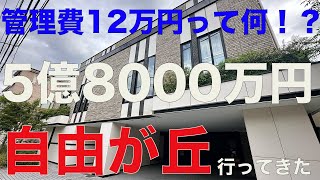 管理費12万円って何！？

5億8000万円

自由が丘 行ってきた